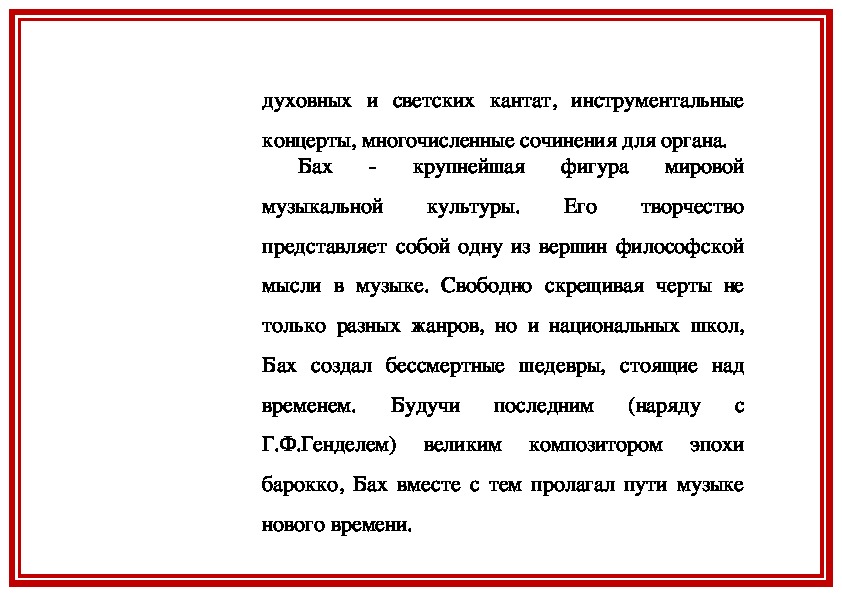 духовных и светских кантат, инструментальные концерты, многочисленные сочинения для органа.

Бах - крупнейшая фигура мировой музыкальной культуры. Его творчество представляет собой одну из вершин философской мысли в музыке. Свободно скрещивая черты не только разных жанров, но и национальных школ, Бах создал бессмертные шедевры, стоящие над временем. Будучи последним (наряду с Г.Ф.Генделем) великим композитором эпохи барокко, Бах вместе с тем пролагал пути музыке нового времени.